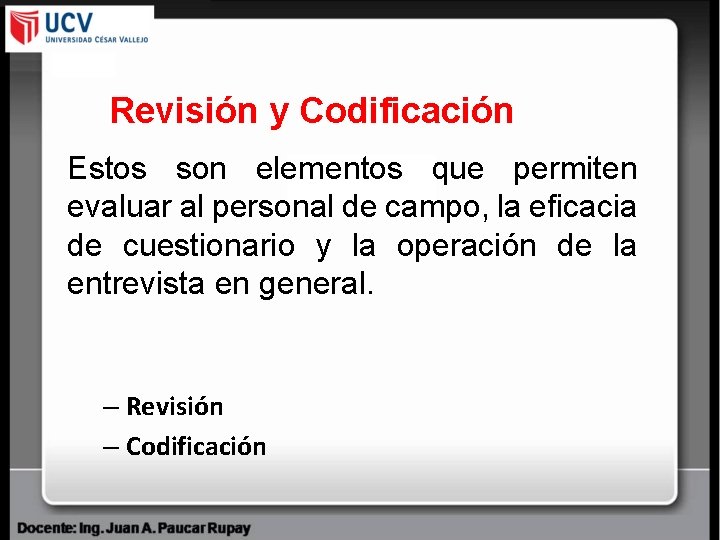 UCV
UNIVERSIDAD CÉSAR VALLEJO

Revisión y Codificación

Estos son elementos que permiten evaluar al personal de campo, la eficacia de cuestionario y la operación de la entrevista en general.

– Revisión
– Codificación

Docente: Ing. Juan A. Paucar Rupay